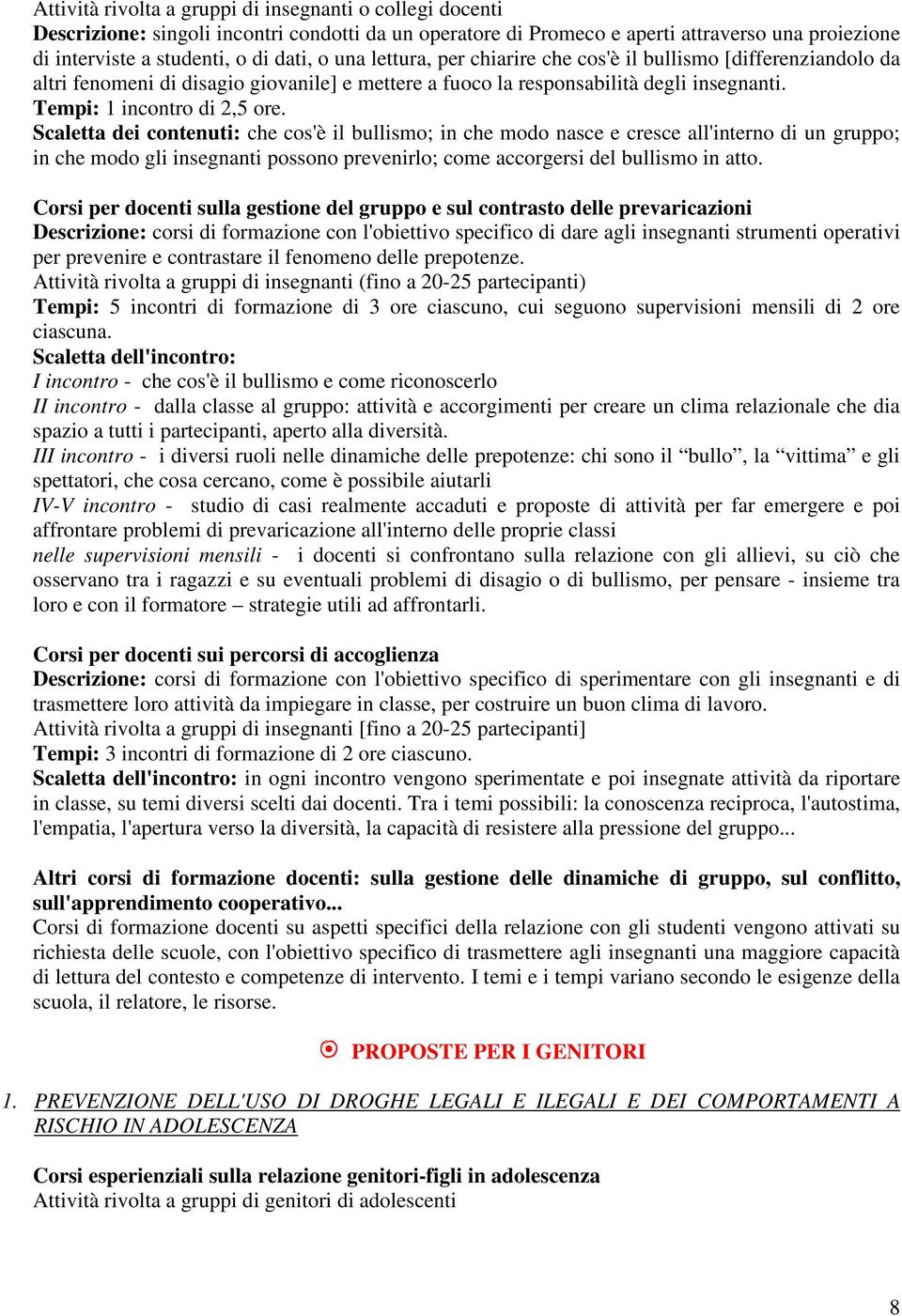 Attività rivolta a gruppi di insegnanti o collegi docenti
Descrizione: singoli incontri condotti da un operatore di Promeco e aperti attraverso una proiezione di interviste a studenti, o di dati, o una lettura, per chiarire che cos'è il bullismo [differenziandolo da altri fenomeni di disagio giovanile] e mettere a fuoco la responsabilità degli insegnanti.
Tempi: 1 incontro di 2,5 ore.
Scaletta dei contenuti: che cos'è il bullismo; in che modo nasce e cresce all'interno di un gruppo; in che modo gli insegnanti possono prevenirlo; come accorgersi del bullismo in atto.

Corsi per docenti sulla gestione del gruppo e sul contrasto delle prevaricazioni
Descrizione: corsi di formazione con l'obiettivo specifico di dare agli insegnanti strumenti operativi per prevenire e contrastare il fenomeno delle prepotenze.
Attività rivolta a gruppi di insegnanti (fino a 20-25 partecipanti)
Tempi: 5 incontri di formazione di 3 ore ciascuno, cui seguono supervisioni mensili di 2 ore ciascuna.
Scaletta dell'incontro:
I incontro - che cos'è il bullismo e come riconoscerlo
II incontro - dalla classe al gruppo: attività e accorgimenti per creare un clima relazionale che dia spazio a tutti i partecipanti, aperto alla diversità.
III incontro - i diversi ruoli nelle dinamiche delle prepotenze: chi sono il “bullo”, la “vittima” e gli spettatori, che cosa cercano, come è possibile aiutarli
IV-V incontro - studio di casi realmente accaduti e proposte di attività per far emergere e poi affrontare problemi di prevaricazione all'interno delle proprie classi
nelle supervisioni mensili - i docenti si confrontano sulla relazione con gli allievi, su ciò che osservano tra i ragazzi e su eventuali problemi di disagio o di bullismo, per pensare - insieme tra loro e con il formatore – strategie utili ad affrontarli.

Corsi per docenti sui percorsi di accoglienza
Descrizione: corsi di formazione con l'obiettivo specifico di sperimentare con gli insegnanti e di trasmettere loro attività da impiegare in classe, per costruire un buon clima di lavoro.
Attività rivolta a gruppi di insegnanti [fino a 20-25 partecipanti]
Tempi: 3 incontri di formazione di 2 ore ciascuno.
Scaletta dell'incontro: in ogni incontro vengono sperimentate e poi insegnate attività da riportare in classe, su temi diversi scelti dai docenti. Tra i temi possibili: la conoscenza reciproca, l'autostima, l'empatia, l'apertura verso la diversità, la capacità di resistere alla pressione del gruppo...

Altri corsi di formazione docenti: sulla gestione delle dinamiche di gruppo, sul conflitto, sull'apprendimento cooperativo...
Corsi di formazione docenti su aspetti specifici della relazione con gli studenti vengono attivati su richiesta delle scuole, con l'obiettivo specifico di trasmettere agli insegnanti una maggiore capacità di lettura del contesto e competenze di intervento. I temi e i tempi variano secondo le esigenze della scuola, il relatore, le risorse.

PROPOSTE PER I GENITORI

1. PREVENZIONE DELL'USO DI DROGHE LEGALI E ILEGALI E DEI COMPORTAMENTI A RISCHIO IN ADOLESCENZA

Corsi esperienziali sulla relazione genitori-figli in adolescenza
Attività rivolta a gruppi di genitori di adolescenti

8